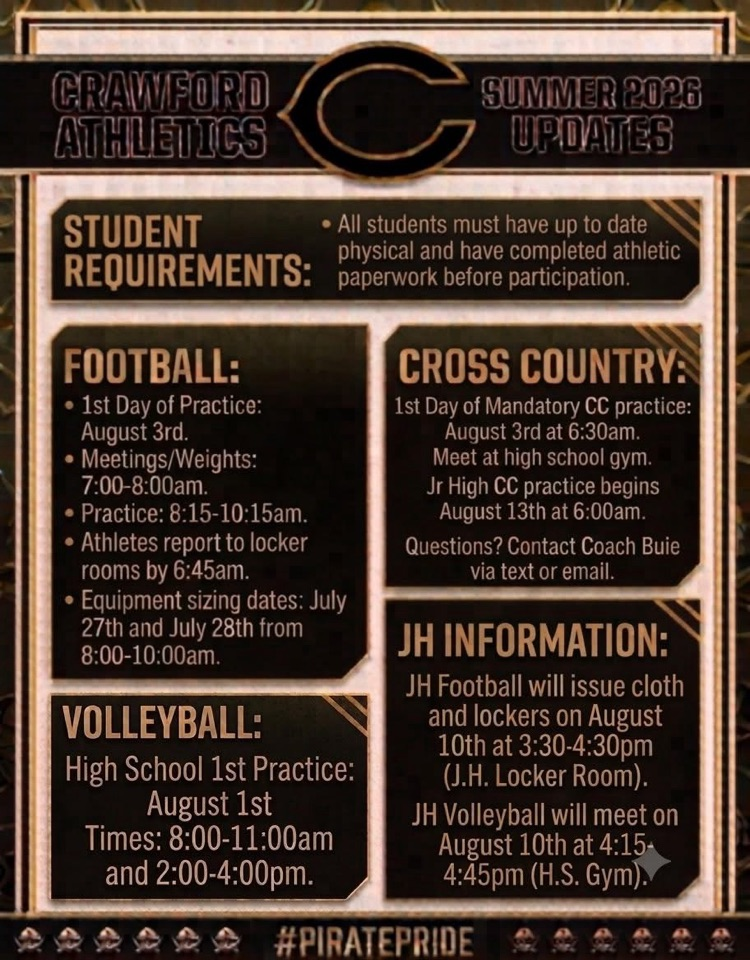 CRAWFORD ATHLETICS

C

SUMMER 2026 UPDATES

STUDENT REQUIREMENTS:

• All students must have up to date physical and have completed athletic paperwork before participation.

FOOTBALL:

• 1st Day of Practice: August 3rd.
• Meetings/Weights: 7:00-8:00am.
• Practice: 8:15-10:15am.
• Athletes report to locker rooms by 6:45am.
• Equipment sizing dates: July 27th and July 28th from 8:00-10:00am.

VOLLEYBALL:

High School 1st Practice: August 1st
Times: 8:00-11:00am and 2:00-4:00pm.

CROSS COUNTRY:

1st Day of Mandatory CC practice: August 3rd at 6:30am. Meet at high school gym.

Jr High CC practice begins August 13th at 6:00am.

Questions? Contact Coach Buie via text or email.

JH INFORMATION:

JH Football will issue cloth and lockers on August 10th at 3:30-4:30pm (J.H. Locker Room).

JH Volleyball will meet on August 10th at 4:15-4:45pm (H.S. Gym).

#PIRATEPRIDE